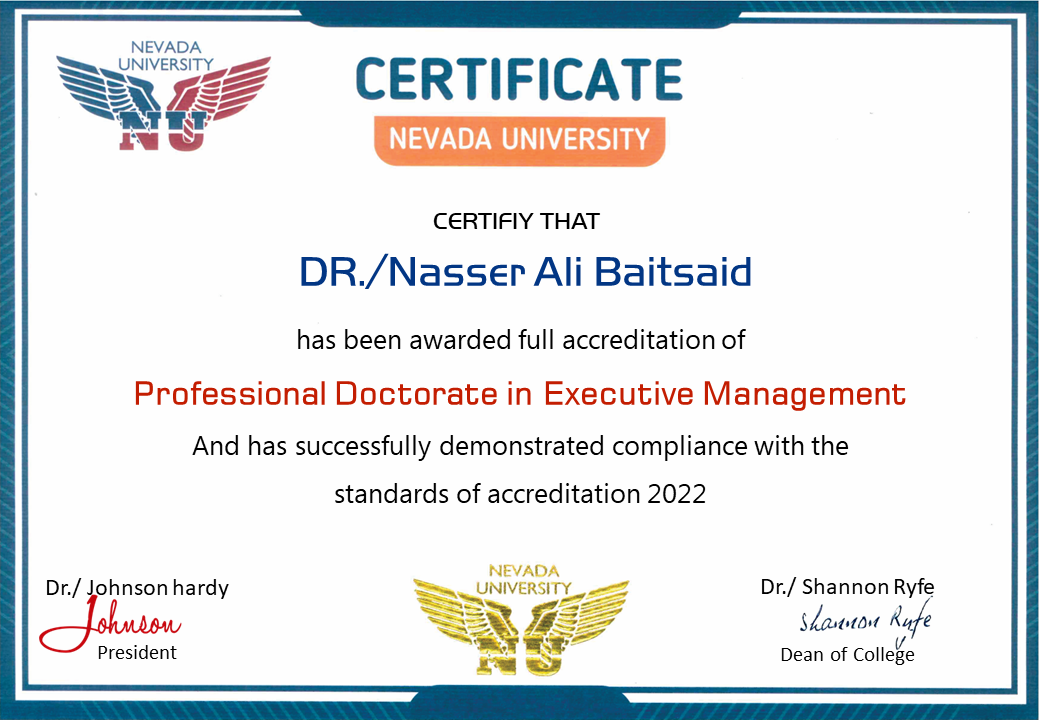 NEVADA UNIVERSITY
NU

CERTIFICATE
NEVADA UNIVERSITY

CERTIFIY THAT

DR./Nasser Ali Baitsaid

has been awarded full accreditation of

Professional Doctorate in Executive Management

And has successfully demonstrated compliance with the standards of accreditation 2022

Dr./ Johnson hardy
Johnson
President

NEVADA UNIVERSITY
NU

Dr./ Shannon Ryfe
Shannon Ryfe
Dean of College